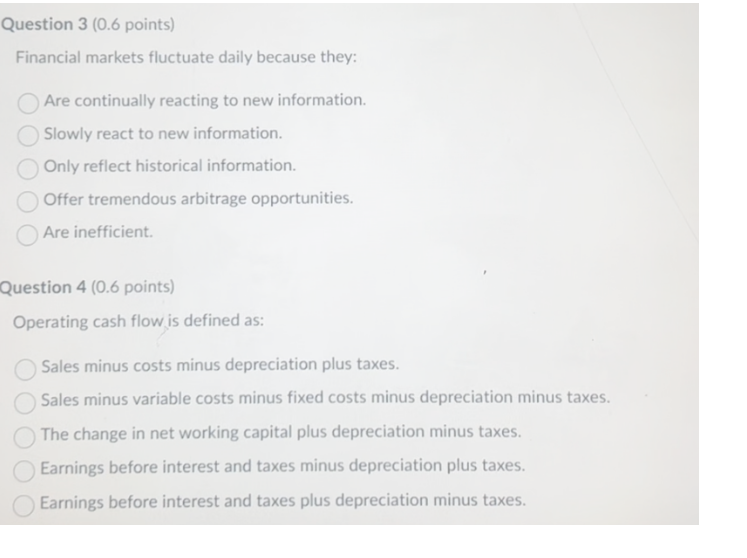 Question 3 (0.6 points)

Financial markets fluctuate daily because they:

Are continually reacting to new information.

Slowly react to new information.

Only reflect historical information.

Offer tremendous arbitrage opportunities.

Are inefficient.

Question 4 (0.6 points)

Operating cash flow is defined as:

Sales minus costs minus depreciation plus taxes.

Sales minus variable costs minus fixed costs minus depreciation minus taxes.

The change in net working capital plus depreciation minus taxes.

Earnings before interest and taxes minus depreciation plus taxes.

Earnings before interest and taxes plus depreciation minus taxes.